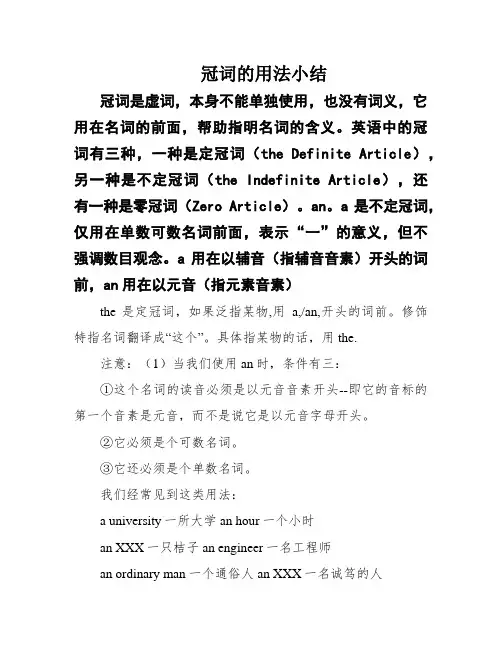 冠词的用法小结

冠词是虚词，本身不能单独使用，也没有词义，它用在名词的前面，帮助指明名词的含义。英语中的冠词有三种，一种是定冠词（the Definite Article），另一种是不定冠词（the Indefinite Article），还有一种是零冠词（Zero Article）。an。a 是不定冠词，仅用在单数可数名词前面，表示“一”的意义，但不强调数目观念。a 用在以辅音（指辅音音素）开头的词前，an 用在以元音（指元素音素）

the 是定冠词，如果泛指某物,用 a,/an,开头的词前。修饰特指名词翻译成“这个”。具体指某物的话，用 the.

注意：（1）当我们使用 an 时，条件有三：

①这个名词的读音必须是以元音音素开头--即它的音标的第一个音素是元音，而不是说它是以元音字母开头。

②它必须是个可数名词。

③它还必须是个单数名词。

我们经常见到这类用法：

a university 一所大学 an hour 一个小时

an XXX 一只桔子 an engineer 一名工程师

an ordinary man 一个通俗人 an XXX 一名诚笃的人